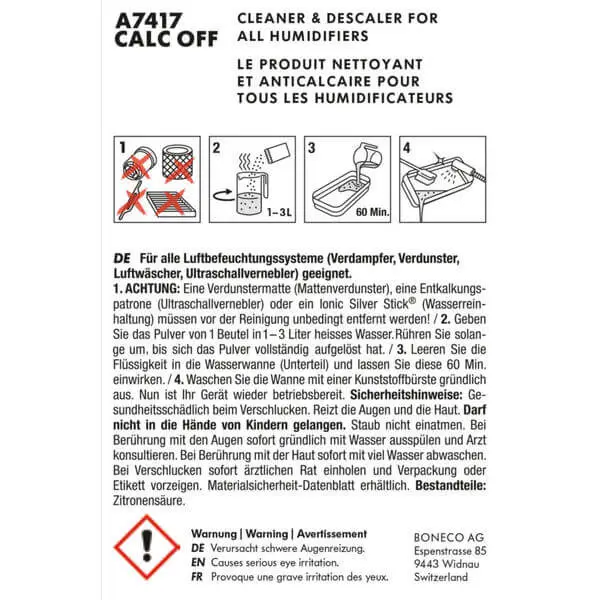 A7417
CALC OFF

CLEANER & DESCALER FOR ALL HUMIDIFIERS

LE PRODUIT NETTOYANT ET ANTICALCAIRE POUR TOUS LES HUMIDIFICATEURS

1

2

1–3L

3

60 Min.

4

DE Für alle Luftbefeuchtungssysteme (Verdampfer, Verdunster, Luftwäscher, Ultraschallvernebler) geeignet.
1. ACHTUNG: Eine Verdunstermatte (Mattenverdunster), eine Entkalkungspatrone (Ultraschallvernebler) oder ein Ionic Silver Stick® (Wasserreinhaltung) müssen vor der Reinigung unbedingt entfernt werden! / 2. Geben Sie das Pulver von 1 Beutel in 1–3 Liter heisses Wasser. Rühren Sie solange um, bis sich das Pulver vollständig aufgelöst hat. / 3. Leeren Sie die Flüssigkeit in die Wasserwanne (Unterteil) und lassen Sie diese 60 Min. einwirken. / 4. Waschen Sie die Wanne mit einer Kunststoffbürste gründlich aus. Nun ist Ihr Gerät wieder betriebsbereit. Sicherheitshinweise: Gesundheitsschädlich beim Verschlucken. Reizt die Augen und die Haut. Darf nicht in die Hände von Kindern gelangen. Staub nicht einatmen. Bei Berührung mit den Augen sofort gründlich mit Wasser ausspülen und Arzt konsultieren. Bei Berührung mit der Haut sofort mit viel Wasser abwaschen. Bei Verschlucken sofort ärztlichen Rat einholen und Verpackung oder Etikett vorzeigen. Materialsicherheit-Datenblatt erhältlich. Bestandteile: Zitronensäure.

Warnung | Warning | Avertissement
DE Verursacht schwere Augenreizung.
EN Causes serious eye irritation.
FR Provoque une grave irritation des yeux.

BONECO AG
Espenstrasse 85
9443 Widnau
Switzerland